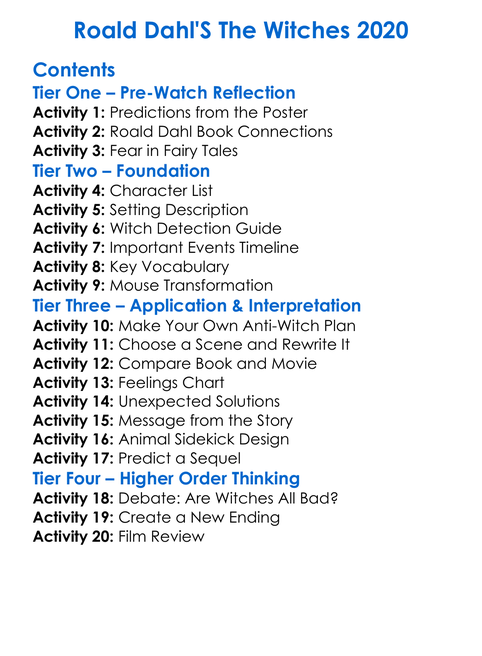 Roald Dahl'S The Witches 2020

Contents

Tier One – Pre-Watch Reflection
Activity 1: Predictions from the Poster
Activity 2: Roald Dahl Book Connections
Activity 3: Fear in Fairy Tales

Tier Two – Foundation
Activity 4: Character List
Activity 5: Setting Description
Activity 6: Witch Detection Guide
Activity 7: Important Events Timeline
Activity 8: Key Vocabulary
Activity 9: Mouse Transformation

Tier Three – Application & Interpretation
Activity 10: Make Your Own Anti-Witch Plan
Activity 11: Choose a Scene and Rewrite It
Activity 12: Compare Book and Movie
Activity 13: Feelings Chart
Activity 14: Unexpected Solutions
Activity 15: Message from the Story
Activity 16: Animal Sidekick Design
Activity 17: Predict a Sequel

Tier Four – Higher Order Thinking
Activity 18: Debate: Are Witches All Bad?
Activity 19: Create a New Ending
Activity 20: Film Review